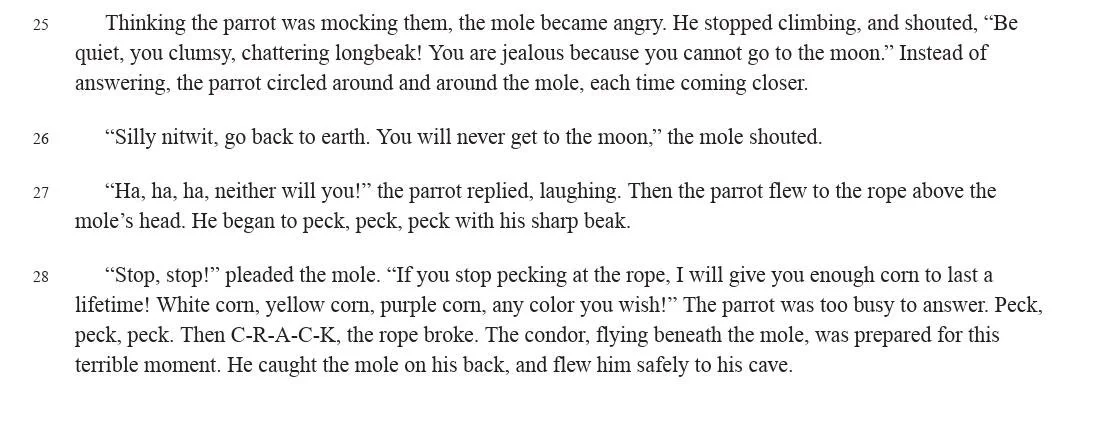 25 Thinking the parrot was mocking them, the mole became angry. He stopped climbing, and shouted, "Be quiet, you clumsy, chattering longbeak! You are jealous because you cannot go to the moon." Instead of answering, the parrot circled around and around the mole, each time coming closer.

26 "Silly nitwit, go back to earth. You will never get to the moon," the mole shouted.

27 "Ha, ha, ha, neither will you!" the parrot replied, laughing. Then the parrot flew to the rope above the mole's head. He began to peck, peck, peck with his sharp beak.

28 "Stop, stop!" pleaded the mole. "If you stop pecking at the rope, I will give you enough corn to last a lifetime! White corn, yellow corn, purple corn, any color you wish!" The parrot was too busy to answer. Peck, peck, peck. Then C-R-A-C-K, the rope broke. The condor, flying beneath the mole, was prepared for this terrible moment. He caught the mole on his back, and flew him safely to his cave.